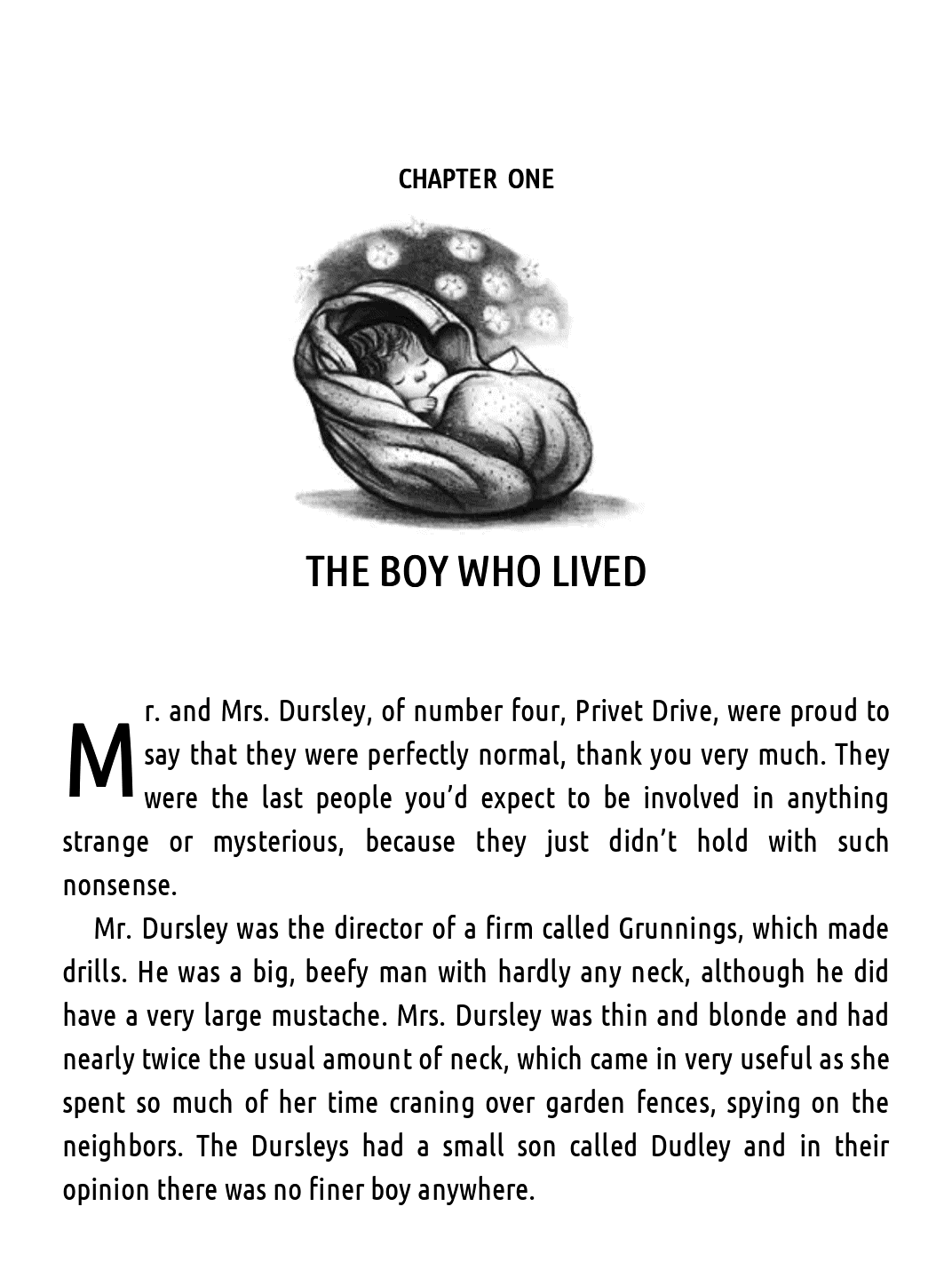 CHAPTER ONE

THE BOY WHO LIVED

Mr. and Mrs. Dursley, of number four, Privet Drive, were proud to say that they were perfectly normal, thank you very much. They were the last people you'd expect to be involved in anything strange or mysterious, because they just didn't hold with such nonsense.

Mr. Dursley was the director of a firm called Grunnings, which made drills. He was a big, beefy man with hardly any neck, although he did have a very large mustache. Mrs. Dursley was thin and blonde and had nearly twice the usual amount of neck, which came in very useful as she spent so much of her time craning over garden fences, spying on the neighbors. The Dursleys had a small son called Dudley and in their opinion there was no finer boy anywhere.